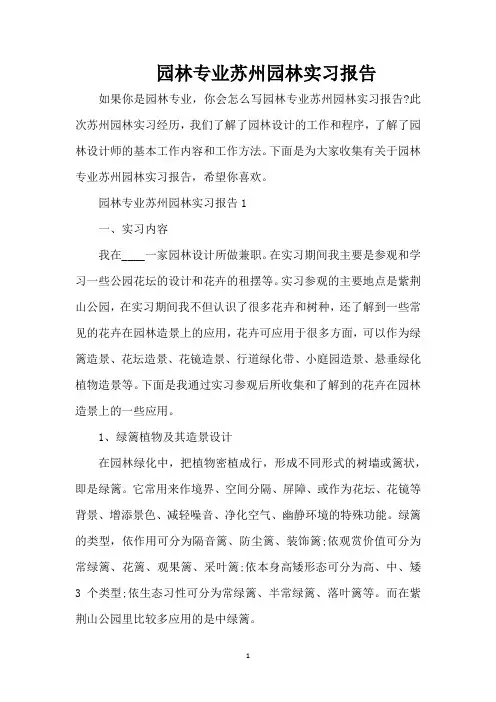 园林专业苏州园林实习报告

如果你是园林专业，你会怎么写园林专业苏州园林实习报告?此次苏州园林实习经历，我们了解了园林设计的工作和程序，了解了园林设计师的基本工作内容和工作方法。下面是为大家收集有关于园林专业苏州园林实习报告，希望你喜欢。

园林专业苏州园林实习报告 1

一、实习内容

我在____一家园林设计所做兼职。在实习期间我主要是参观和学习一些公园花坛的设计和花卉的租摆等。实习参观的主要地点是紫荆山公园，在实习期间我不但认识了很多花卉和树种，还了解到一些常见的花卉在园林造景上的应用，花卉可应用于很多方面，可以作为绿篱造景、花坛造景、花镜造景、行道绿化带、小庭园造景、悬垂绿化植物造景等。下面是我通过实习参观后所收集和了解到的花卉在园林造景上的一些应用。

1、绿篱植物及其造景设计

在园林绿化中，把植物密植成行，形成不同形式的树墙或篱状，即是绿篱。它常用来作境界、空间分隔、屏障、或作为花坛、花镜等背景、增添景色、减轻噪音、净化空气、幽静环境的特殊功能。绿篱的类型，依作用可分为隔音篱、防尘篱、装饰篱;依观赏价值可分为常绿篱、花篱、观果篱、采叶篱;依本身高矮形态可分为高、中、矮 3 个类型;依生态习性可分为常绿篱、半常绿篱、落叶篱等。而在紫荆山公园里比较多应用的是中绿篱。

1